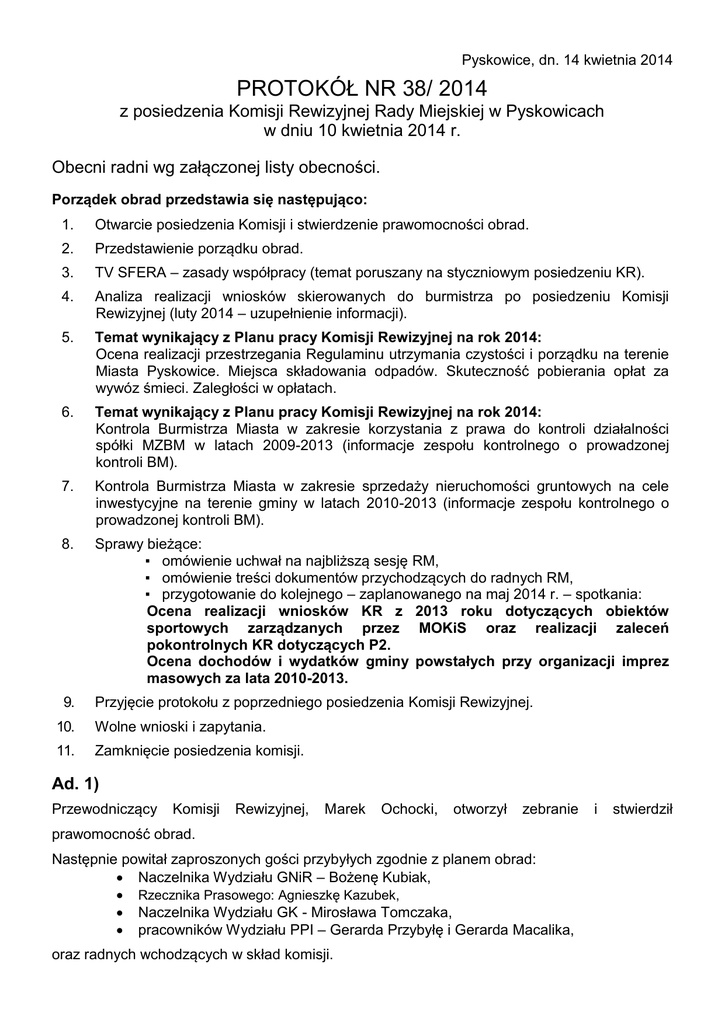 Pyskowice, dn. 14 kwietnia 2014

PROTOKÓŁ NR 38/ 2014
z posiedzenia Komisji Rewizyjnej Rady Miejskiej w Pyskowicach
w dniu 10 kwietnia 2014 r.

Obecni radni wg załączonej listy obecności.

Porządek obrad przedstawia się następująco:

1. Otwarcie posiedzenia Komisji i stwierdzenie prawomocności obrad.
2. Przedstawienie porządku obrad.
3. TV SFERA – zasady współpracy (temat poruszany na styczniowym posiedzeniu KR).
4. Analiza realizacji wniosków skierowanych do burmistrza po posiedzeniu Komisji Rewizyjnej (luty 2014 – uzupełnienie informacji).
5. Temat wynikający z Planu pracy Komisji Rewizyjnej na rok 2014:
Ocena realizacji przestrzegania Regulaminu utrzymania czystości i porządku na terenie Miasta Pyskowice. Miejsca składowania odpadów. Skuteczność pobierania opłat za wywóz śmieci. Zaległości w opłatach.
6. Temat wynikający z Planu pracy Komisji Rewizyjnej na rok 2014:
Kontrola Burmistrza Miasta w zakresie korzystania z prawa do kontroli działalności spółki MZBM w latach 2009-2013 (informacje zespołu kontrolnego o prowadzonej kontroli BM).
7. Kontrola Burmistrza Miasta w zakresie sprzedaży nieruchomości gruntowych na cele inwestycyjne na terenie gminy w latach 2010-2013 (informacje zespołu kontrolnego o prowadzonej kontroli BM).
8. Sprawy bieżące:
▪ omówienie uchwał na najbliższą sesję RM,
▪ omówienie treści dokumentów przychodzących do radnych RM,
▪ przygotowanie do kolejnego – zaplanowanego na maj 2014 r. – spotkania:
Ocena realizacji wniosków KR z 2013 roku dotyczących obiektów sportowych zarządzanych przez MOKiS oraz realizacji zaleceń pokontrolnych KR dotyczących P2.
Ocena dochodów i wydatków gminy powstałych przy organizacji imprez masowych za lata 2010-2013.
9. Przyjęcie protokołu z poprzedniego posiedzenia Komisji Rewizyjnej.
10. Wolne wnioski i zapytania.
11. Zamknięcie posiedzenia komisji.

Ad. 1)

Przewodniczący Komisji Rewizyjnej, Marek Ochocki, otworzył zebranie i stwierdził prawomocność obrad.

Następnie powitał zaproszonych gości przybyłych zgodnie z planem obrad:
• Naczelnika Wydziału GNiR – Bożenę Kubiak,
• Rzecznika Prasowego: Agnieszkę Kazubek,
• Naczelnika Wydziału GK - Mirosława Tomczaka,
• pracowników Wydziału PPI – Gerarda Przybyłę i Gerarda Macalika,

oraz radnych wchodzących w skład komisji.